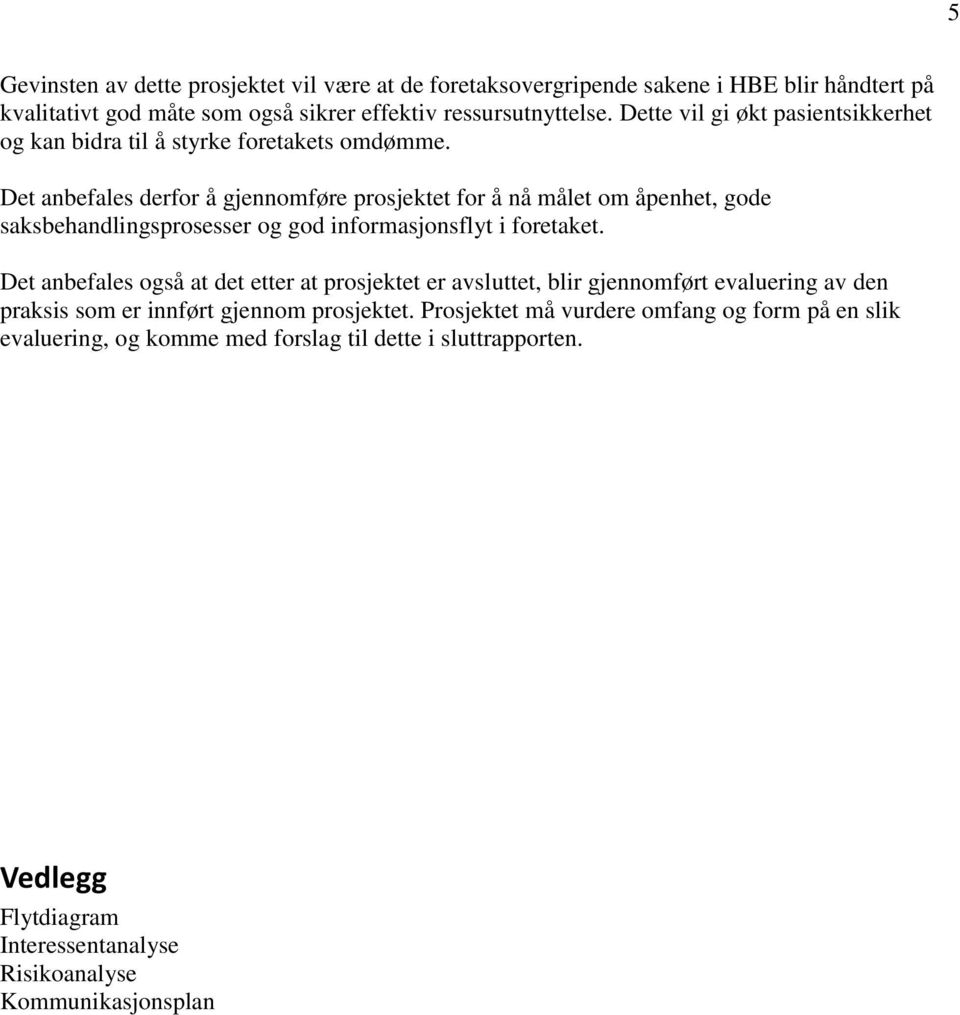 5

Gevinsten av dette prosjektet vil være at de foretaksovergripende sakene i HBE blir håndtert på kvalitativt god måte som også sikrer effektiv ressursutnyttelse. Dette vil gi økt pasientsikkerhet og kan bidra til å styrke foretakets omdømme.

Det anbefales derfor å gjennomføre prosjektet for å nå målet om åpenhet, gode saksbehandlingsprosesser og god informasjonsflyt i foretaket.

Det anbefales også at det etter at prosjektet er avsluttet, blir gjennomført evaluering av den praksis som er innført gjennom prosjektet. Prosjektet må vurdere omfang og form på en slik evaluering, og komme med forslag til dette i sluttrapporten.

Vedlegg

Flytdiagram
Interessentanalyse
Risikoanalyse
Kommunikasjonsplan